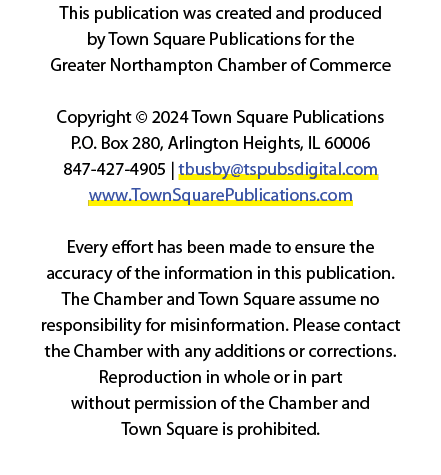 This publication was created and produced by Town Square Publications for the Greater Northampton Chamber of Commerce

Copyright © 2024 Town Square Publications
P.O. Box 280, Arlington Heights, IL 60006
847-427-4905 | tbusby@tspubsdigital.com
www.TownSquarePublications.com

Every effort has been made to ensure the accuracy of the information in this publication. The Chamber and Town Square assume no responsibility for misinformation. Please contact the Chamber with any additions or corrections. Reproduction in whole or in part without permission of the Chamber and Town Square is prohibited.